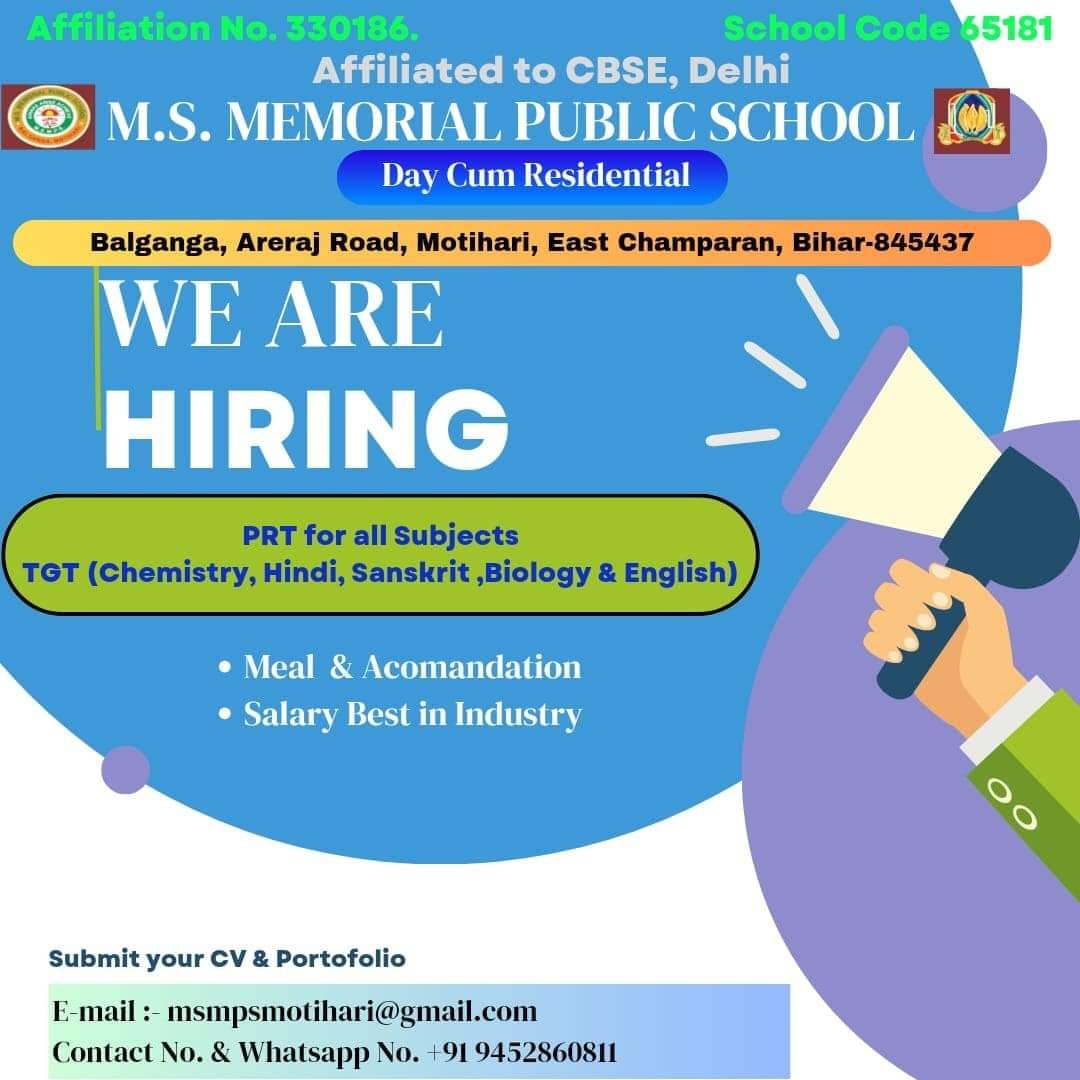 Affiliation No. 330186.

School Code 65181

Affiliated to CBSE, Delhi

M.S. MEMORIAL PUBLIC SCHOOL

Day Cum Residential

Balganga, Areraj Road, Motihari, East Champaran, Bihar-845437

WE ARE
HIRING

PRT for all Subjects
TGT (Chemistry, Hindi, Sanskrit ,Biology & English)

• Meal & Acomandation
• Salary Best in Industry

Submit your CV & Portofolio

E-mail :- msmpsmotihari@gmail.com
Contact No. & Whatsapp No. +91 9452860811